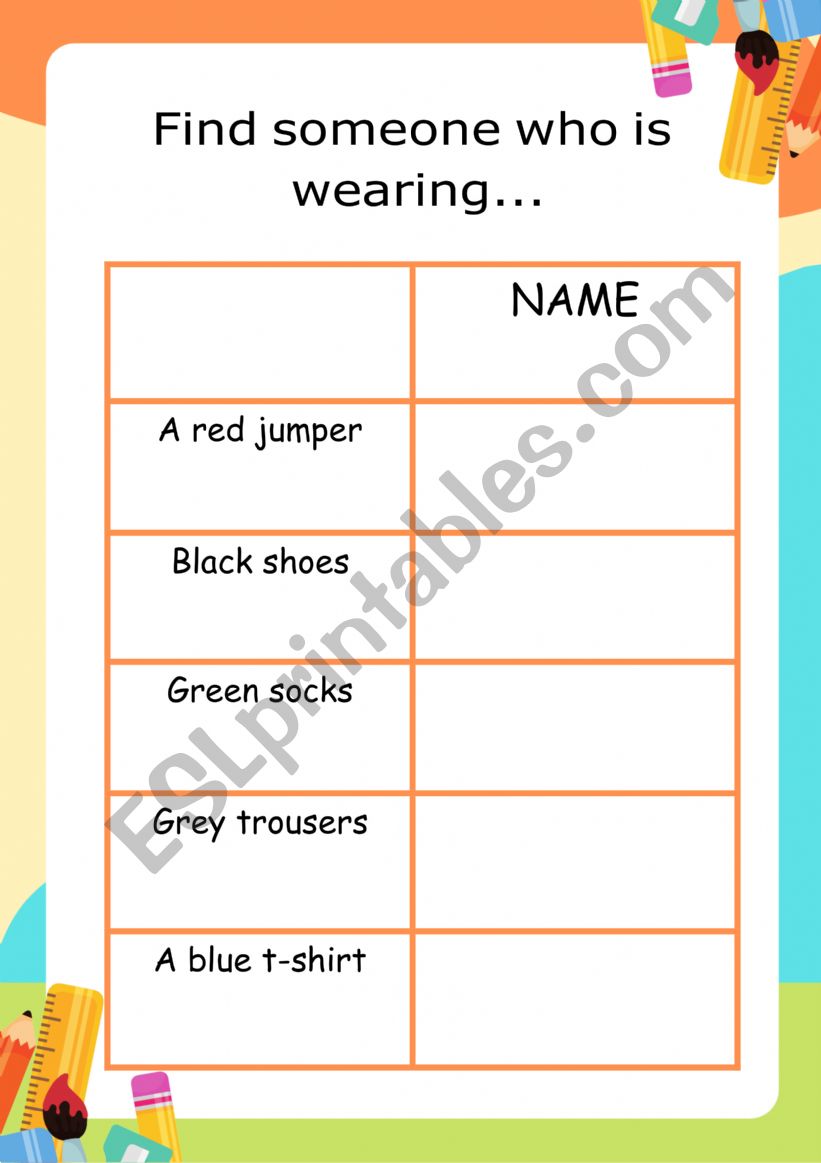 Find someone who is wearing...

| | NAME |
|---|---|
| A red jumper | |
| Black shoes | |
| Green socks | |
| Grey trousers | |
| A blue t-shirt | |

ESLprintables.com